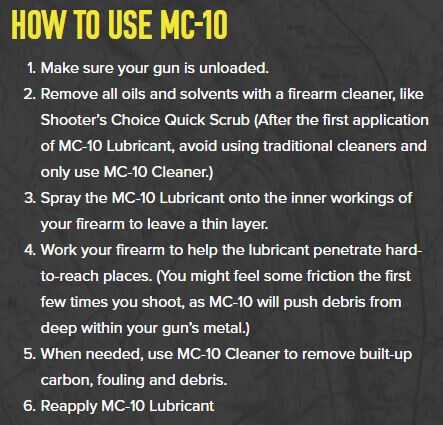 HOW TO USE MC-10

1. Make sure your gun is unloaded.
2. Remove all oils and solvents with a firearm cleaner, like Shooter's Choice Quick Scrub (After the first application of MC-10 Lubricant, avoid using traditional cleaners and only use MC-10 Cleaner.)
3. Spray the MC-10 Lubricant onto the inner workings of your firearm to leave a thin layer.
4. Work your firearm to help the lubricant penetrate hard-to-reach places. (You might feel some friction the first few times you shoot, as MC-10 will push debris from deep within your gun's metal.)
5. When needed, use MC-10 Cleaner to remove built-up carbon, fouling and debris.
6. Reapply MC-10 Lubricant